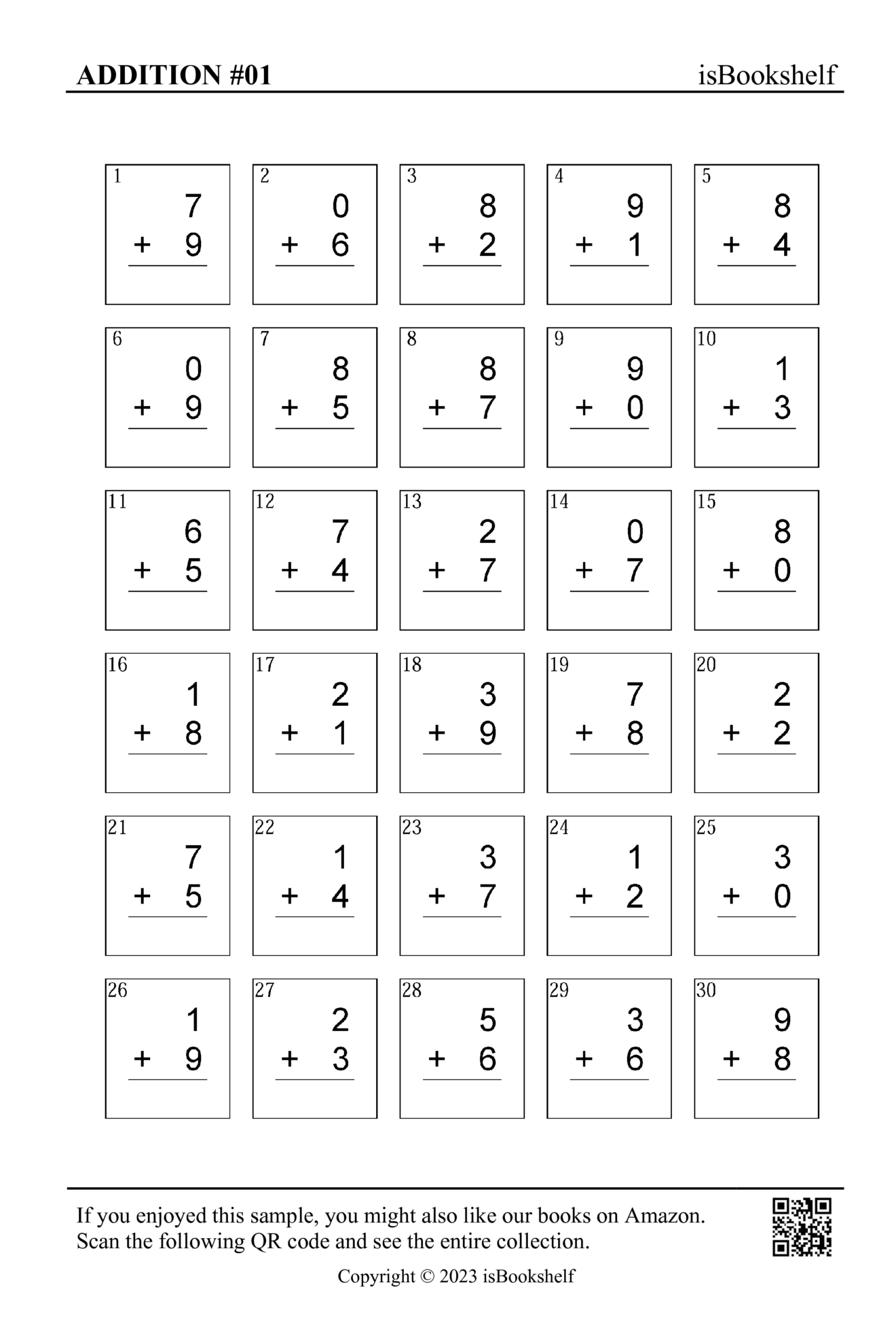 ADDITION #01 isBookshelf

1
7
+ 9

2
0
+ 6

3
8
+ 2

4
9
+ 1

5
8
+ 4

6
0
+ 9

7
8
+ 5

8
8
+ 7

9
9
+ 0

10
1
+ 3

11
6
+ 5

12
7
+ 4

13
2
+ 7

14
0
+ 7

15
8
+ 0

16
1
+ 8

17
2
+ 1

18
3
+ 9

19
7
+ 8

20
2
+ 2

21
7
+ 5

22
1
+ 4

23
3
+ 7

24
1
+ 2

25
3
+ 0

26
1
+ 9

27
2
+ 3

28
5
+ 6

29
3
+ 6

30
9
+ 8

If you enjoyed this sample, you might also like our books on Amazon. Scan the following QR code and see the entire collection.

Copyright © 2023 isBookshelf